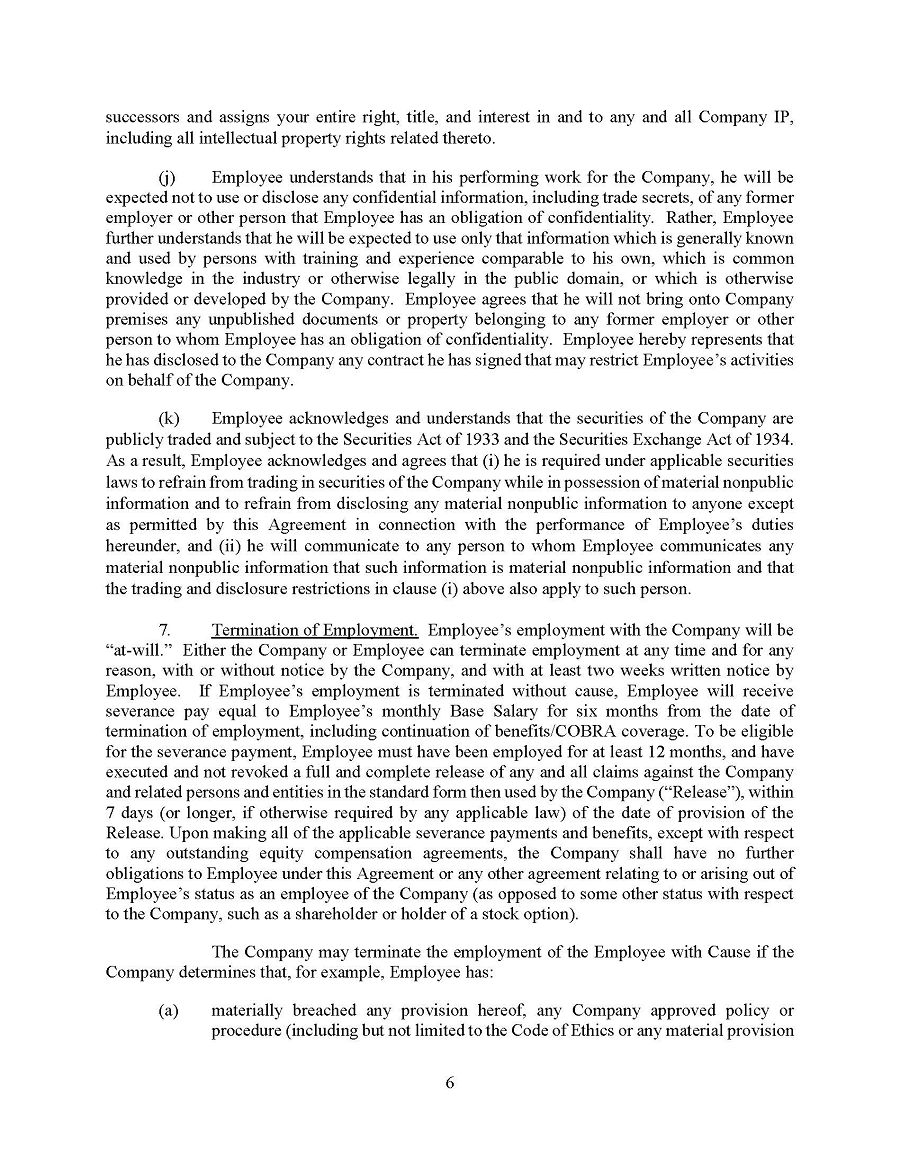 successors and assigns your entire right, title, and interest in and to any and all Company IP, including all intellectual property rights related thereto.

(j) Employee understands that in his performing work for the Company, he will be expected not to use or disclose any confidential information, including trade secrets, of any former employer or other person that Employee has an obligation of confidentiality. Rather, Employee further understands that he will be expected to use only that information which is generally known and used by persons with training and experience comparable to his own, which is common knowledge in the industry or otherwise legally in the public domain, or which is otherwise provided or developed by the Company. Employee agrees that he will not bring onto Company premises any unpublished documents or property belonging to any former employer or other person to whom Employee has an obligation of confidentiality. Employee hereby represents that he has disclosed to the Company any contract he has signed that may restrict Employee's activities on behalf of the Company.

(k) Employee acknowledges and understands that the securities of the Company are publicly traded and subject to the Securities Act of 1933 and the Securities Exchange Act of 1934. As a result, Employee acknowledges and agrees that (i) he is required under applicable securities laws to refrain from trading in securities of the Company while in possession of material nonpublic information and to refrain from disclosing any material nonpublic information to anyone except as permitted by this Agreement in connection with the performance of Employee's duties hereunder, and (ii) he will communicate to any person to whom Employee communicates any material nonpublic information that such information is material nonpublic information and that the trading and disclosure restrictions in clause (i) above also apply to such person.

7. Termination of Employment. Employee's employment with the Company will be "at-will." Either the Company or Employee can terminate employment at any time and for any reason, with or without notice by the Company, and with at least two weeks written notice by Employee. If Employee's employment is terminated without cause, Employee will receive severance pay equal to Employee's monthly Base Salary for six months from the date of termination of employment, including continuation of benefits/COBRA coverage. To be eligible for the severance payment, Employee must have been employed for at least 12 months, and have executed and not revoked a full and complete release of any and all claims against the Company and related persons and entities in the standard form then used by the Company ("Release"), within 7 days (or longer, if otherwise required by any applicable law) of the date of provision of the Release. Upon making all of the applicable severance payments and benefits, except with respect to any outstanding equity compensation agreements, the Company shall have no further obligations to Employee under this Agreement or any other agreement relating to or arising out of Employee's status as an employee of the Company (as opposed to some other status with respect to the Company, such as a shareholder or holder of a stock option).

The Company may terminate the employment of the Employee with Cause if the Company determines that, for example, Employee has:

(a) materially breached any provision hereof, any Company approved policy or procedure (including but not limited to the Code of Ethics or any material provision

6